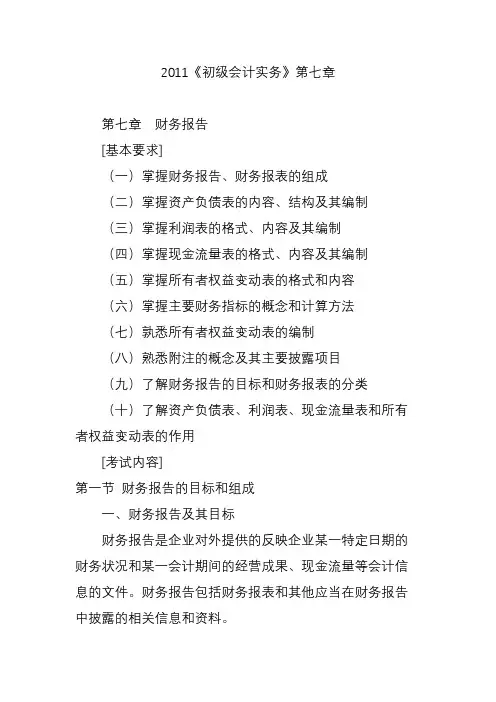 2011《初级会计实务》第七章

第七章　财务报告

[基本要求]

（一）掌握财务报告、财务报表的组成

（二）掌握资产负债表的内容、结构及其编制

（三）掌握利润表的格式、内容及其编制

（四）掌握现金流量表的格式、内容及其编制

（五）掌握所有者权益变动表的格式和内容

（六）掌握主要财务指标的概念和计算方法

（七）孰悉所有者权益变动表的编制

（八）熟悉附注的概念及其主要披露项目

（九）了解财务报告的目标和财务报表的分类

（十）了解资产负债表、利润表、现金流量表和所有者权益变动表的作用

[考试内容]

第一节 财务报告的目标和组成

一、财务报告及其目标

财务报告是企业对外提供的反映企业某一特定日期的财务状况和某一会计期间的经营成果、现金流量等会计信息的文件。财务报告包括财务报表和其他应当在财务报告中披露的相关信息和资料。